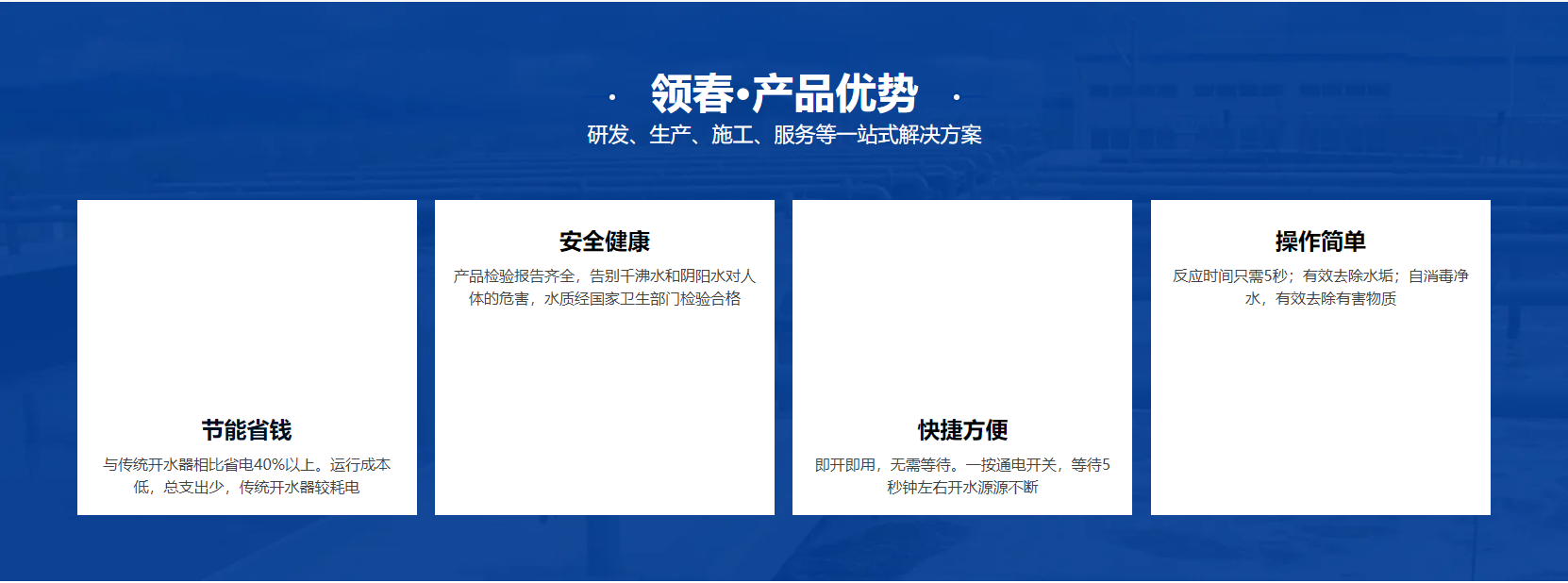 领春•产品优势

研发、生产、施工、服务等一站式解决方案

节能省钱

与传统开水器相比省电40%以上。运行成本低，总支出少，传统开水器较耗电

安全健康

产品检验报告齐全，告别千沸水和阴阳水对人体的危害，水质经国家卫生部门检验合格

快捷方便

即开即用，无需等待。一按通电开关，等待5秒钟左右开水源源不断

操作简单

反应时间只需5秒；有效去除水垢；自消毒净水，有效去除有害物质